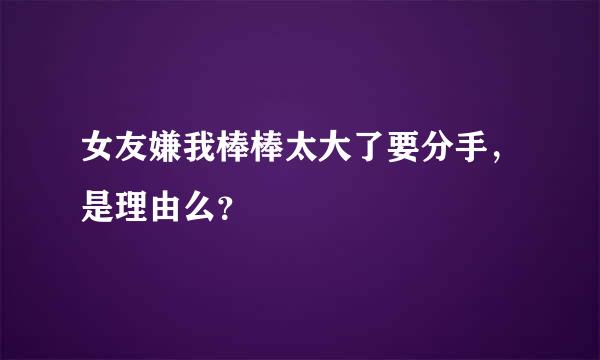 女友嫌我棒棒太大了要分手，是理由么？